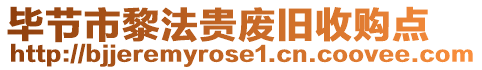 毕节市黎法贵废旧收购点
http://bjjeremyrose1.cn.coovee.com